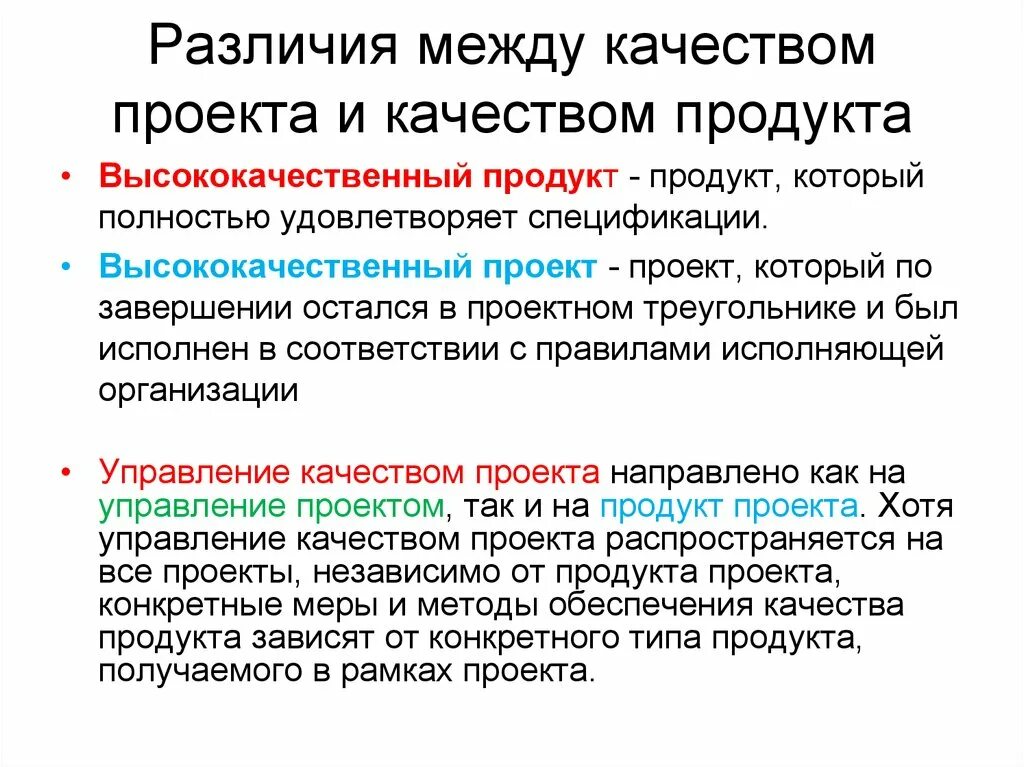 Различия между качеством проекта и качеством продукта

• Высококачественный продукт - продукт, который полностью удовлетворяет спецификации.

• Высококачественный проект - проект, который по завершении остался в проектном треугольнике и был исполнен в соответствии с правилами исполняющей организации

• Управление качеством проекта направлено как на управление проектом, так и на продукт проекта. Хотя управление качеством проекта распространяется на все проекты, независимо от продукта проекта, конкретные меры и методы обеспечения качества продукта зависят от конкретного типа продукта, получаемого в рамках проекта.